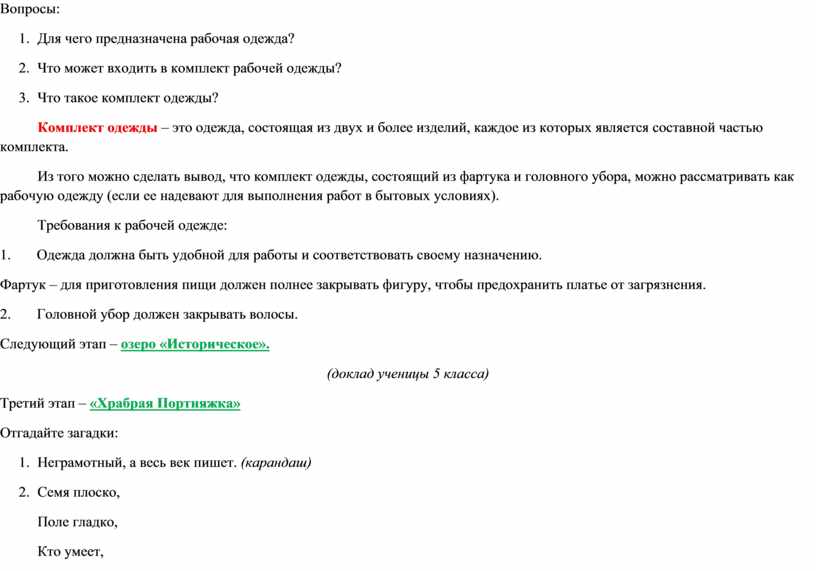 Вопросы:

1. Для чего предназначена рабочая одежда?

2. Что может входить в комплект рабочей одежды?

3. Что такое комплект одежды?

Комплект одежды – это одежда, состоящая из двух и более изделий, каждое из которых является составной частью комплекта.

Из того можно сделать вывод, что комплект одежды, состоящий из фартука и головного убора, можно рассматривать как рабочую одежду (если ее надевают для выполнения работ в бытовых условиях).

Требования к рабочей одежде:

1. Одежда должна быть удобной для работы и соответствовать своему назначению.

Фартук – для приготовления пищи должен полнее закрывать фигуру, чтобы предохранить платье от загрязнения.

2. Головной убор должен закрывать волосы.

Следующий этап – озеро «Историческое».

(доклад ученицы 5 класса)

Третий этап – «Храбрая Портняжка»

Отгадайте загадки:

1. Неграмотный, а весь век пишет. (карандаш)

2. Семя плоско,

Поле гладко,

Кто умеет,